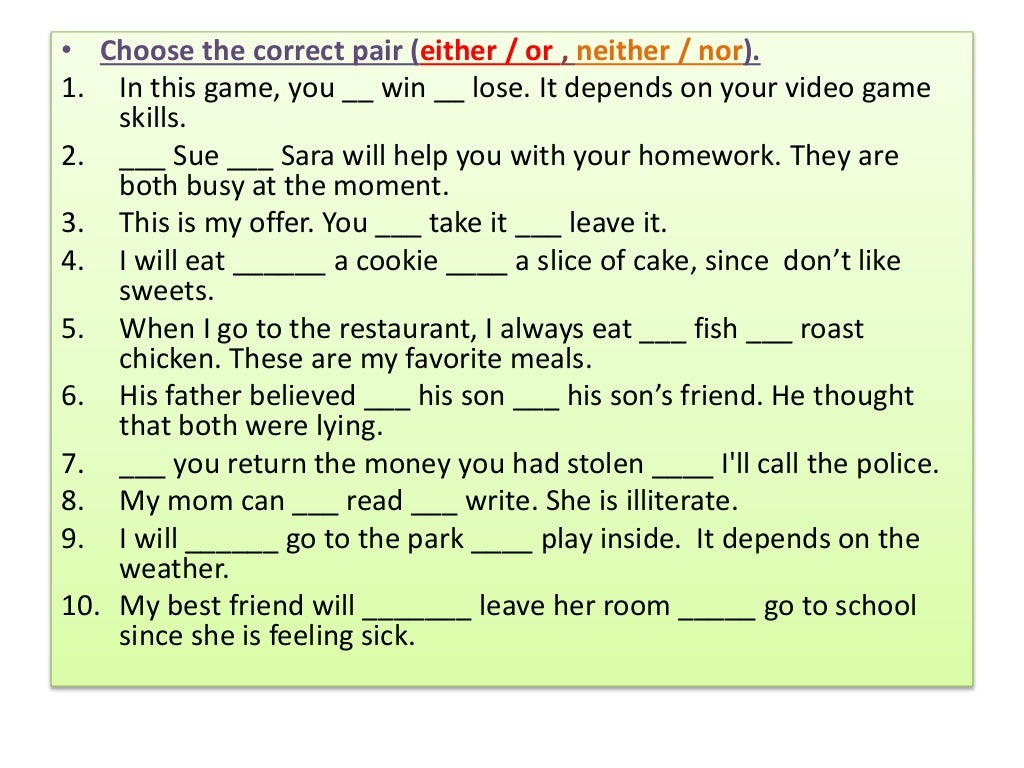 • Choose the correct pair (either / or , neither / nor).

1. In this game, you ____ win ____ lose. It depends on your video game skills.
2. ____ Sue ____ Sara will help you with your homework. They are both busy at the moment.
3. This is my offer. You ____ take it ____ leave it.
4. I will eat ____ a cookie ____ a slice of cake, since don't like sweets.
5. When I go to the restaurant, I always eat ____ fish ____ roast chicken. These are my favorite meals.
6. His father believed ____ his son ____ his son's friend. He thought that both were lying.
7. ____ you return the money you had stolen ____ I'll call the police.
8. My mom can ____ read ____ write. She is illiterate.
9. I will ____ go to the park ____ play inside. It depends on the weather.
10. My best friend will ____ leave her room ____ go to school since she is feeling sick.